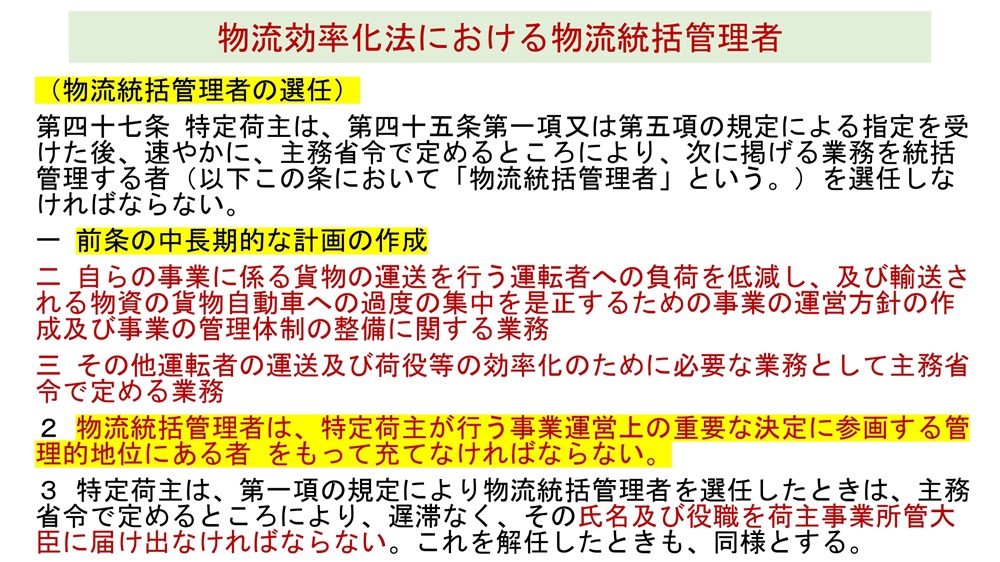 物流効率化法における物流統括管理者

（物流統括管理者の選任）

第四十七条 特定荷主は、第四十五条第一項又は第五項の規定による指定を受けた後、速やかに、主務省令で定めるところにより、次に掲げる業務を統括管理する者（以下この条において「物流統括管理者」という。）を選任しなければならない。

一 前条の中長期的な計画の作成

二 自らの事業に係る貨物の運送を行う運転者への負荷を低減し、及び輸送される物資の貨物自動車への過度の集中を是正するための事業の運営方針の作成及び事業の管理体制の整備に関する業務

三 その他運転者の運送及び荷役等の効率化のために必要な業務として主務省令で定める業務

２ 物流統括管理者は、特定荷主が行う事業運営上の重要な決定に参画する管理的地位にある者 をもって充てなければならない。

３ 特定荷主は、第一項の規定により物流統括管理者を選任したときは、主務省令で定めるところにより、遅滞なく、その氏名及び役職を荷主事業所管大臣に届け出なければならない。これを解任したときも、同様とする。